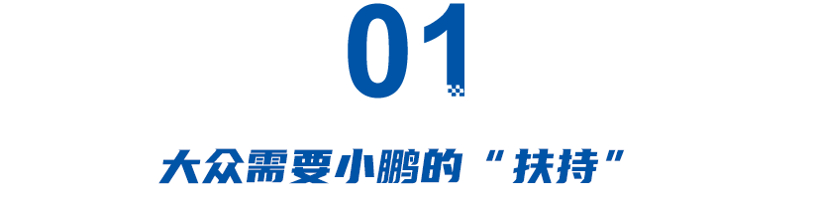 01

大众需要小鹏的“扶持”